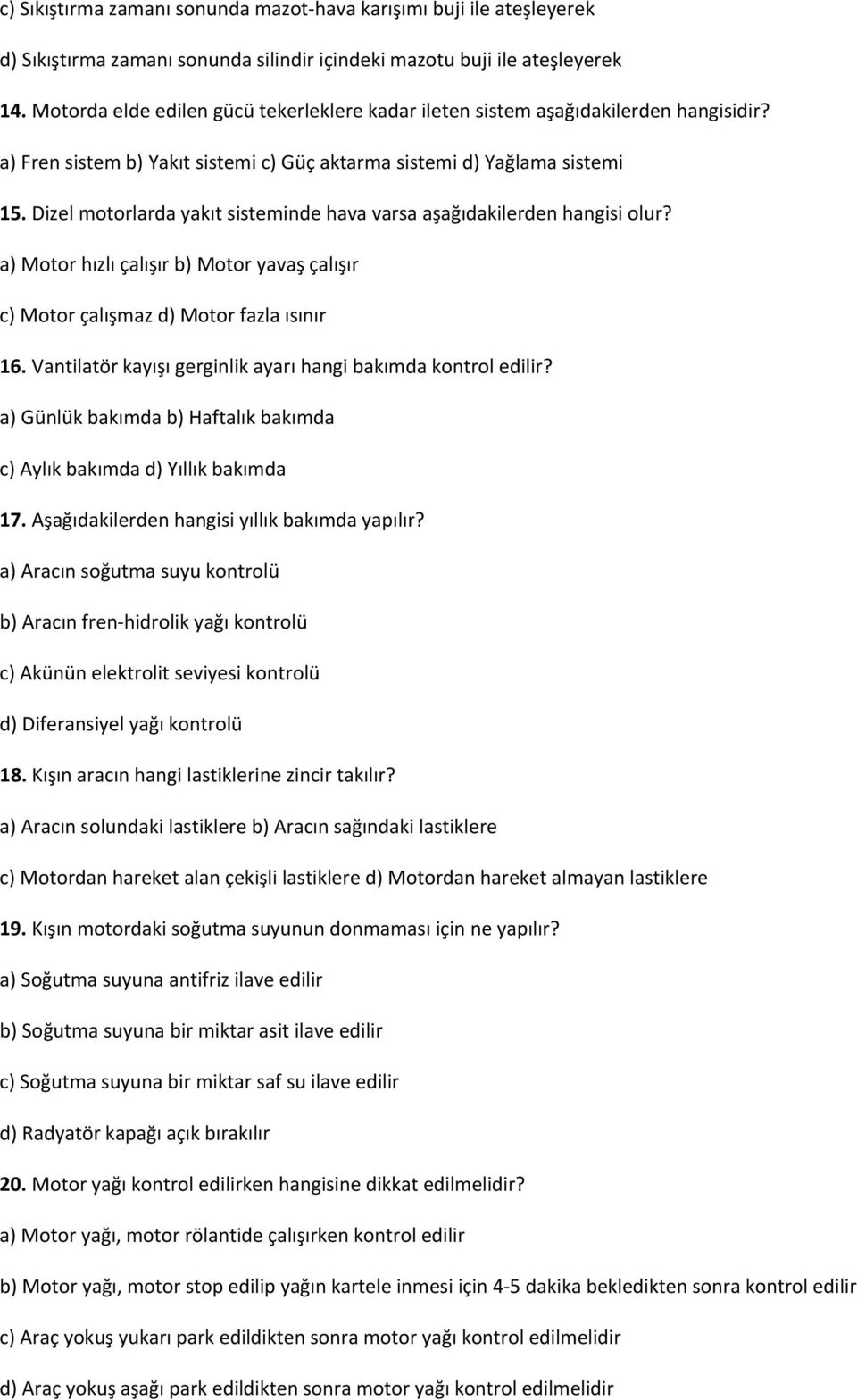 c) Sıkıştırma zamanı sonunda mazot-hava karışımı buji ile ateşleyerek

d) Sıkıştırma zamanı sonunda silindir içindeki mazotu buji ile ateşleyerek

14. Motorda elde edilen gücü tekerleklere kadar ileten sistem aşağıdakilerden hangisidir?

a) Fren sistem b) Yakıt sistemi c) Güç aktarma sistemi d) Yağlama sistemi

15. Dizel motorlarda yakıt sisteminde hava varsa aşağıdakilerden hangisi olur?

a) Motor hızlı çalışır b) Motor yavaş çalışır

c) Motor çalışmaz d) Motor fazla ısınır

16. Vantilatör kayışı gerginlik ayarı hangi bakımda kontrol edilir?

a) Günlük bakımda b) Haftalık bakımda

c) Aylık bakımda d) Yıllık bakımda

17. Aşağıdakilerden hangisi yıllık bakımda yapılır?

a) Aracın soğutma suyu kontrolü

b) Aracın fren-hidrolik yağı kontrolü

c) Akünün elektrolit seviyesi kontrolü

d) Diferansiyel yağı kontrolü

18. Kışın aracın hangi lastiklerine zincir takılır?

a) Aracın solundaki lastiklere b) Aracın sağındaki lastiklere

c) Motordan hareket alan çekişli lastiklere d) Motordan hareket almayan lastiklere

19. Kışın motordaki soğutma suyunun donmaması için ne yapılır?

a) Soğutma suyuna antifriz ilave edilir

b) Soğutma suyuna bir miktar asit ilave edilir

c) Soğutma suyuna bir miktar saf su ilave edilir

d) Radyatör kapağı açık bırakılır

20. Motor yağı kontrol edilirken hangisine dikkat edilmelidir?

a) Motor yağı, motor rölantide çalışırken kontrol edilir

b) Motor yağı, motor stop edilip yağın kartele inmesi için 4-5 dakika bekledikten sonra kontrol edilir

c) Araç yokuş yukarı park edildikten sonra motor yağı kontrol edilmelidir

d) Araç yokuş aşağı park edildikten sonra motor yağı kontrol edilmelidir